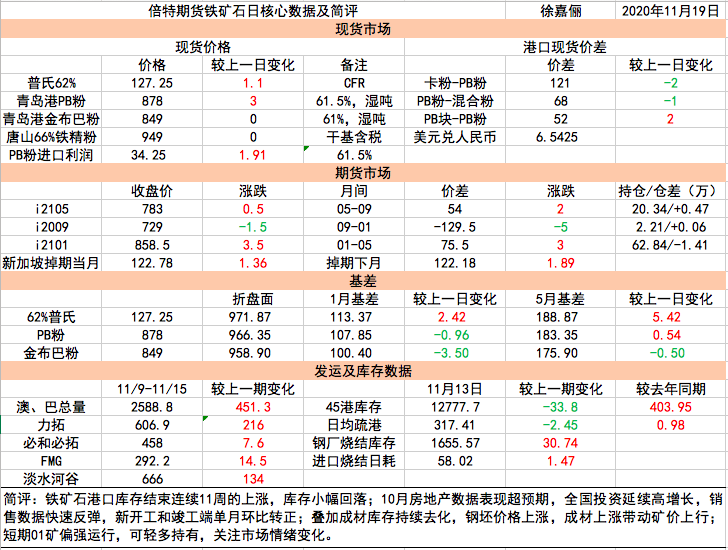 | 倍特期货铁矿石日核心数据及简评 | | | | | 徐嘉俪 | 2020年11月19日 |
|---|---|---|---|---|---|---|
| 现货市场 | | | | | | |
| 现货价格 | | | | 港口现货价差 | | |
| | 价格 | 较上一日变化 | 备注 | | 价差 | 较上一日变化 |
| 普氏62% | 127.25 | 1.1 | CFR | 卡粉-PB粉 | 121 | -2 |
| 青岛港PB粉 | 878 | 3 | 61.5%，湿吨 | PB粉-混合粉 | 68 | -1 |
| 青岛港金布巴粉 | 849 | 0 | 61%，湿吨 | PB块-PB粉 | 52 | 2 |
| 唐山66%铁精粉 | 949 | 0 | 干基含税 | 美元兑人民币 | 6.5425 | |
| PB粉进口利润 | 34.25 | 1.91 | 61.5% | | | |
| 期货市场 | | | | | | |
| | 收盘价 | 涨跌 | 月间 | 价差 | 涨跌 | 持仓/仓差（万） |
| i2105 | 783 | 0.5 | 05-09 | 54 | 2 | 20.34/+0.47 |
| i2009 | 729 | -1.5 | 09-01 | -129.5 | -5 | 2.21/+0.06 |
| i2101 | 858.5 | 3.5 | 01-05 | 75.5 | 3 | 62.84/-1.41 |
| 新加坡掉期当月 | 122.78 | 1.36 | 掉期下月 | 122.18 | 1.89 | |
| 基差 | | | | | | |
| | | 折盘面 | 1月基差 | 较上一日变化 | 5月基差 | 较上一日变化 |
| 62%普氏 | 127.25 | 971.87 | 113.37 | 2.42 | 188.87 | 5.42 |
| PB粉 | 878 | 966.35 | 107.85 | -0.96 | 183.35 | 0.54 |
| 金布巴粉 | 849 | 958.90 | 100.40 | -3.50 | 175.90 | -0.50 |
| 发运及库存数据 | | | | | | |
| | 11/9-11/15 | 较上一期变化 | | 11月13日 | 较上一期变化 | 较去年同期 |
| 澳、巴总量 | 2588.8 | 451.3 | 45港库存 | 12777.7 | -33.8 | 403.95 |
| 力拓 | 606.9 | 216 | 日均疏港 | 317.41 | -2.45 | 0.98 |
| 必和必拓 | 458 | 7.6 | 钢厂烧结库存 | 1655.57 | 30.74 | |
| FMG | 292.2 | 14.5 | 进口烧结日耗 | 58.02 | 1.47 | |
| 淡水河谷 | 666 | 134 | | | | |

简评：铁矿石港口库存结束连续11周的上涨，库存小幅回落；10月房地产数据表现超预期，全国投资延续高增长，销售数据快速反弹，新开工和竣工端单月环比转正；叠加成材库存持续去化，钢坯价格上涨，成材上涨带动矿价上行；短期01矿偏强运行，可轻多持有，关注市场情绪变化。